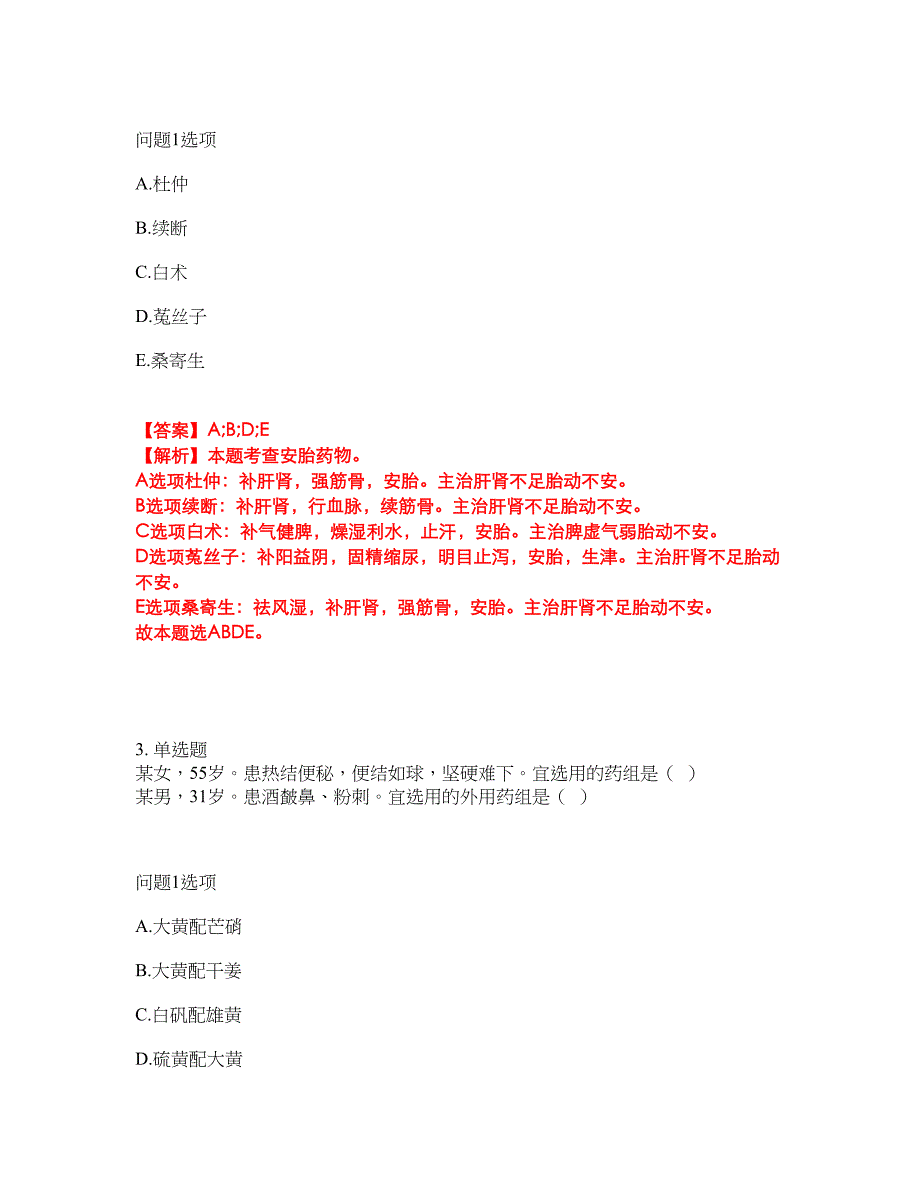 问题1选项

A.杜仲

B.续断

C.白术

D.菟丝子

E.桑寄生

【答案】A;B;D;E
【解析】本题考查安胎药物。
A选项杜仲：补肝肾，强筋骨，安胎。主治肝肾不足胎动不安。
B选项续断：补肝肾，行血脉，续筋骨。主治肝肾不足胎动不安。
C选项白术：补气健脾，燥湿利水，止汗，安胎。主治脾虚气弱胎动不安。
D选项菟丝子：补阳益阴，固精缩尿，明目止泻，安胎，生津。主治肝肾不足胎动不安。
E选项桑寄生：祛风湿，补肝肾，强筋骨，安胎。主治肝肾不足胎动不安。
故本题选ABDE。

3. 单选题
某女，55岁。患热结便秘，便结如球，坚硬难下。宜选用的药组是（ ）
某男，31岁。患酒皶鼻、粉刺。宜选用的外用药组是（ ）

问题1选项

A.大黄配芒硝

B.大黄配干姜

C.白矾配雄黄

D.硫黄配大黄